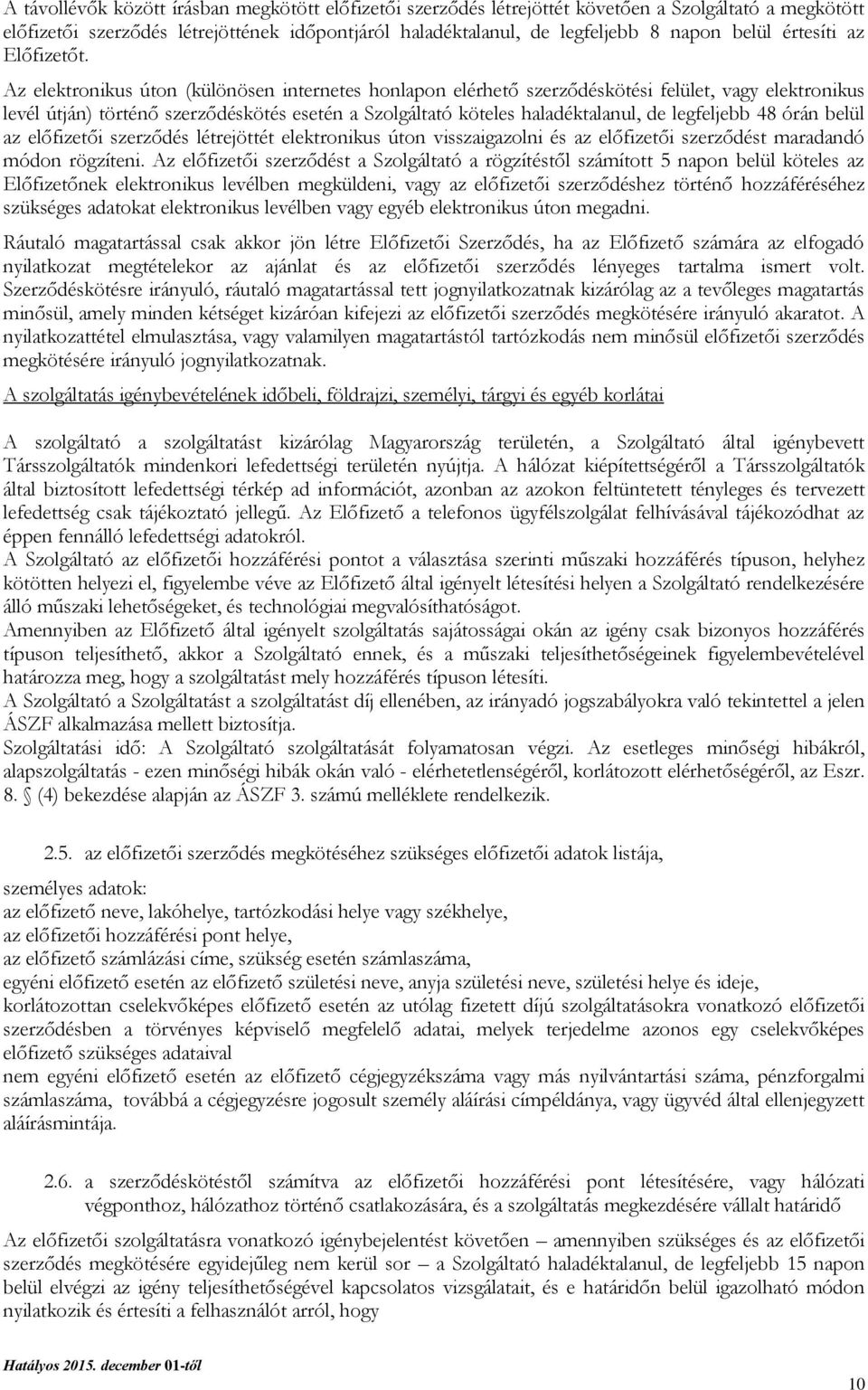 A távollévők között írásban megkötött előfizetői szerződés létrejöttét követően a Szolgáltató a megkötött előfizetői szerződés létrejöttének időpontjáról haladéktalanul, de legfeljebb 8 napon belül értesíti az Előfizetőt.

Az elektronikus úton (különösen internetes honlapon elérhető szerződéskötési felület, vagy elektronikus levél útján) történő szerződéskötés esetén a Szolgáltató köteles haladéktalanul, de legfeljebb 48 órán belül az előfizetői szerződés létrejöttét elektronikus úton visszaigazolni és az előfizetői szerződést maradandó módon rögzíteni. Az előfizetői szerződést a Szolgáltató a rögzítéstől számított 5 napon belül köteles az Előfizetőnek elektronikus levélben megküldeni, vagy az előfizetői szerződéshez történő hozzáféréséhez szükséges adatokat elektronikus levélben vagy egyéb elektronikus úton megadni.

Ráutaló magatartással csak akkor jön létre Előfizetői Szerződés, ha az Előfizető számára az elfogadó nyilatkozat megtételekor az ajánlat és az előfizetői szerződés lényeges tartalma ismert volt. Szerződéskötésre irányuló, ráutaló magatartással tett jognyilatkozatnak kizárólag az a tevőleges magatartás minősül, amely minden kétséget kizáróan kifejezi az előfizetői szerződés megkötésére irányuló akaratot. A nyilatkozattétel elmulasztása, vagy valamilyen magatartástól tartózkodás nem minősül előfizetői szerződés megkötésére irányuló jognyilatkozatnak.

A szolgáltatás igénybevételének időbeli, földrajzi, személyi, tárgyi és egyéb korlátai

A szolgáltató a szolgáltatást kizárólag Magyarország területén, a Szolgáltató által igénybevett Társszolgáltatók mindenkori lefedettségi területén nyújtja. A hálózat kiépítettségéről a Társszolgáltatók által biztosított lefedettségi térkép ad információt, azonban az azokon feltüntetett tényleges és tervezett lefedettség csak tájékoztató jellegű. Az Előfizető a telefonos ügyfélszolgálat felhívásával tájékozódhat az éppen fennálló lefedettségi adatokról.
A Szolgáltató az előfizetői hozzáférési pontot a választása szerinti műszaki hozzáférés típuson, helyhez kötötten helyezi el, figyelembe véve az Előfizető által igényelt létesítési helyen a Szolgáltató rendelkezésére álló műszaki lehetőségeket, és technológiai megvalósíthatóságot.
Amennyiben az Előfizető által igényelt szolgáltatás sajátosságai okán az igény csak bizonyos hozzáférés típuson teljesíthető, akkor a Szolgáltató ennek, és a műszaki teljesíthetőségeinek figyelembevételével határozza meg, hogy a szolgáltatást mely hozzáférés típuson létesíti.
A Szolgáltató a Szolgáltatást a szolgáltatást díj ellenében, az irányadó jogszabályokra való tekintettel a jelen ÁSZF alkalmazása mellett biztosítja.
Szolgáltatási idő: A Szolgáltató szolgáltatását folyamatosan végzi. Az esetleges minőségi hibákról, alapszolgáltatás - ezen minőségi hibák okán való - elérhetetlenségéről, korlátozott elérhetőségéről, az Eszr. 8. § (4) bekezdése alapján az ÁSZF 3. számú melléklete rendelkezik.

2.5. az előfizetői szerződés megkötéséhez szükséges előfizetői adatok listája,

személyes adatok:
az előfizető neve, lakóhelye, tartózkodási helye vagy székhelye,
az előfizetői hozzáférési pont helye,
az előfizető számlázási címe, szükség esetén számlaszáma,
egyéni előfizető esetén az előfizető születési neve, anyja születési neve, születési helye és ideje,
korlátozottan cselekvőképes előfizető esetén az utólag fizetett díjú szolgáltatásokra vonatkozó előfizetői szerződésben a törvényes képviselő megfelelő adatai, melyek terjedelme azonos egy cselekvőképes előfizető szükséges adataival
nem egyéni előfizető esetén az előfizető cégjegyzékszáma vagy más nyilvántartási száma, pénzforgalmi számlaszáma, továbbá a cégjegyzésre jogosult személy aláírási címpéldánya, vagy ügyvéd által ellenjegyzett aláírásmintája.

2.6. a szerződéskötéstől számítva az előfizetői hozzáférési pont létesítésére, vagy hálózati végponthoz, hálózathoz történő csatlakozására, és a szolgáltatás megkezdésére vállalt határidő

Az előfizetői szolgáltatásra vonatkozó igénybejelentést követően – amennyiben szükséges és az előfizetői szerződés megkötésére egyidejűleg nem kerül sor – a Szolgáltató haladéktalanul, de legfeljebb 15 napon belül elvégzi az igény teljesíthetőségével kapcsolatos vizsgálatait, és e határidőn belül igazolható módon nyilatkozik és értesíti a felhasználót arról, hogy

Hatályos 2015. december 01-től

10